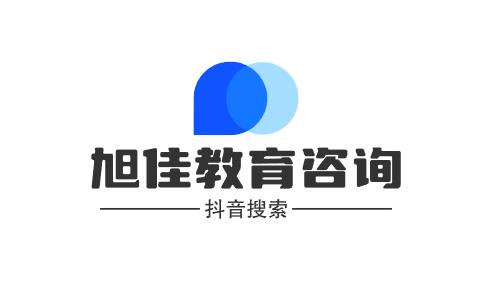 旭佳教育咨询

抖音搜索